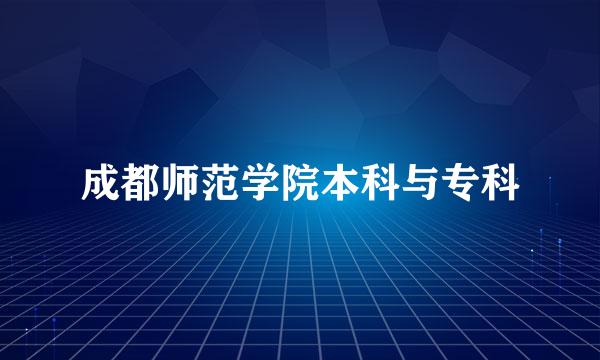 成都师范学院本科与专科